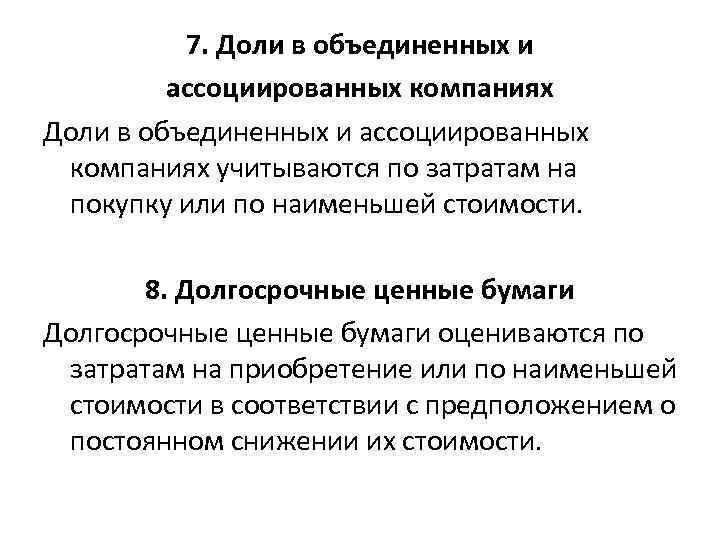 7. Доли в объединенных и ассоциированных компаниях

Доли в объединенных и ассоциированных компаниях учитываются по затратам на покупку или по наименьшей стоимости.

8. Долгосрочные ценные бумаги

Долгосрочные ценные бумаги оцениваются по затратам на приобретение или по наименьшей стоимости в соответствии с предположением о постоянном снижении их стоимости.